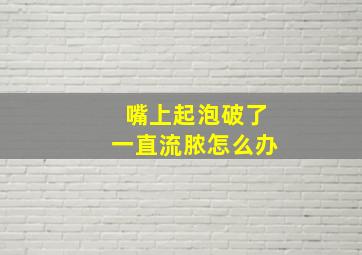 嘴上起泡破了
一直流脓怎么办